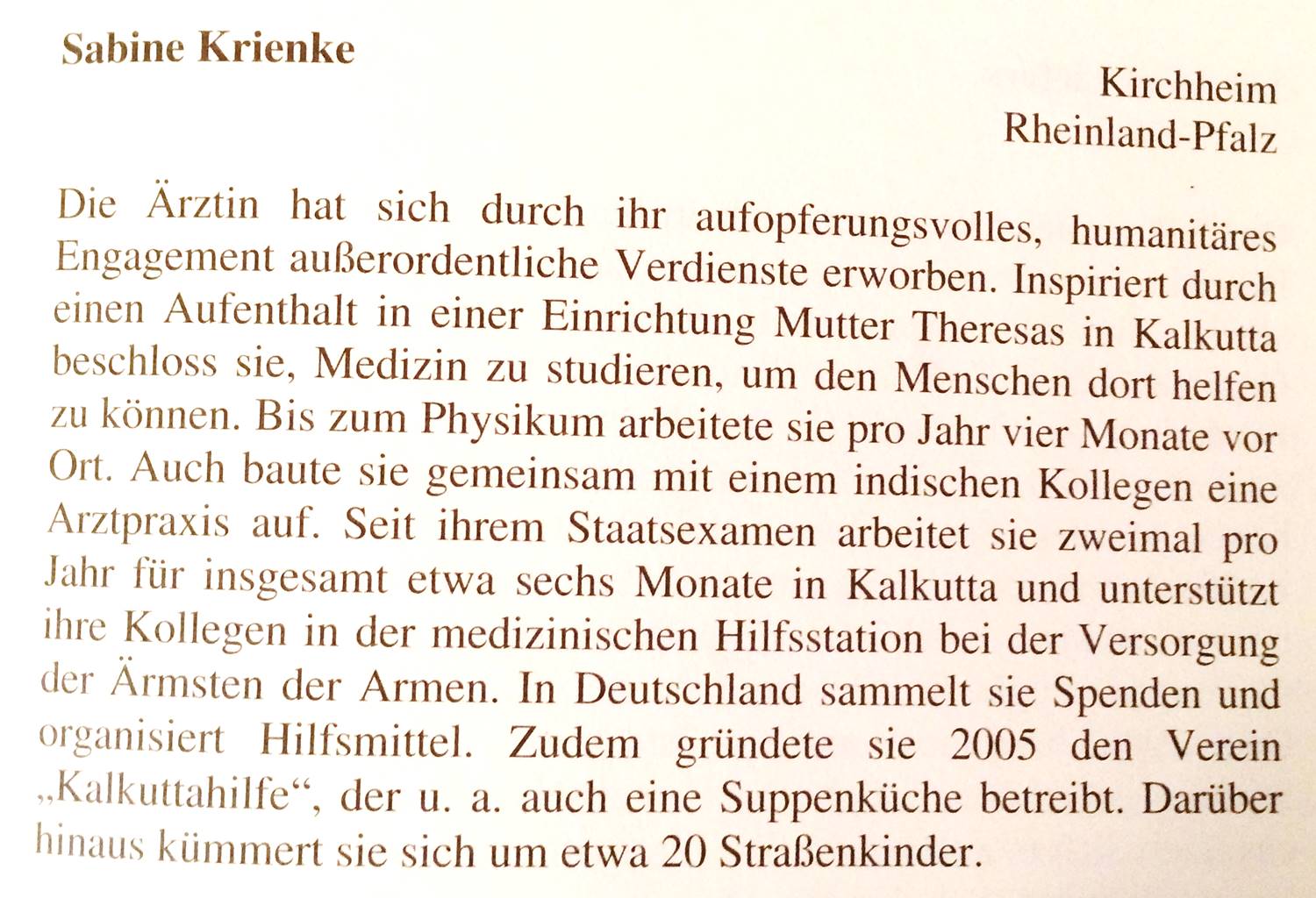 Sabine Krienke

Kirchheim
Rheinland-Pfalz

Die Ärztin hat sich durch ihr aufopferungsvolles, humanitäres Engagement außerordentliche Verdienste erworben. Inspiriert durch einen Aufenthalt in einer Einrichtung Mutter Theresas in Kalkutta beschloss sie, Medizin zu studieren, um den Menschen dort helfen zu können. Bis zum Physikum arbeitete sie pro Jahr vier Monate vor Ort. Auch baute sie gemeinsam mit einem indischen Kollegen eine Arztpraxis auf. Seit ihrem Staatsexamen arbeitet sie zweimal pro Jahr für insgesamt etwa sechs Monate in Kalkutta und unterstützt ihre Kollegen in der medizinischen Hilfsstation bei der Versorgung der Ärmsten der Armen. In Deutschland sammelt sie Spenden und organisiert Hilfsmittel. Zudem gründete sie 2005 den Verein „Kalkuttahilfe“, der u. a. auch eine Suppenküche betreibt. Darüber hinaus kümmert sie sich um etwa 20 Straßenkinder.